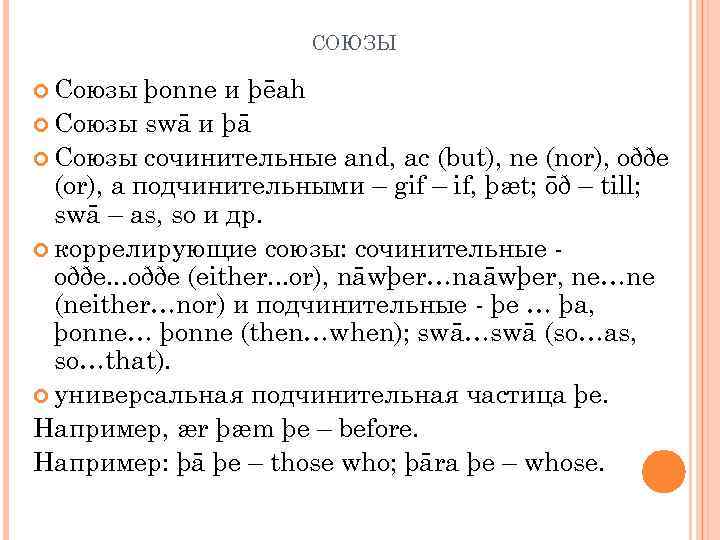 СОЮЗЫ

Союзы þonne и þēah

Союзы swā и þā

Союзы сочинительные and, ac (but), ne (nor), oððe (or), а подчинительными – gif – if, þæt; ōð – till; swā – as, so и др.

коррелирующие союзы: сочинительные - oððe...oððe (either...or), nāwþer…naāwþer, ne…ne (neither…nor) и подчинительные - þe … þa, þonne… þonne (then…when); swā…swā (so…as, so…that).

универсальная подчинительная частица þe.

Например, ær þæm þe – before.

Например: þā þe – those who; þāra þe – whose.